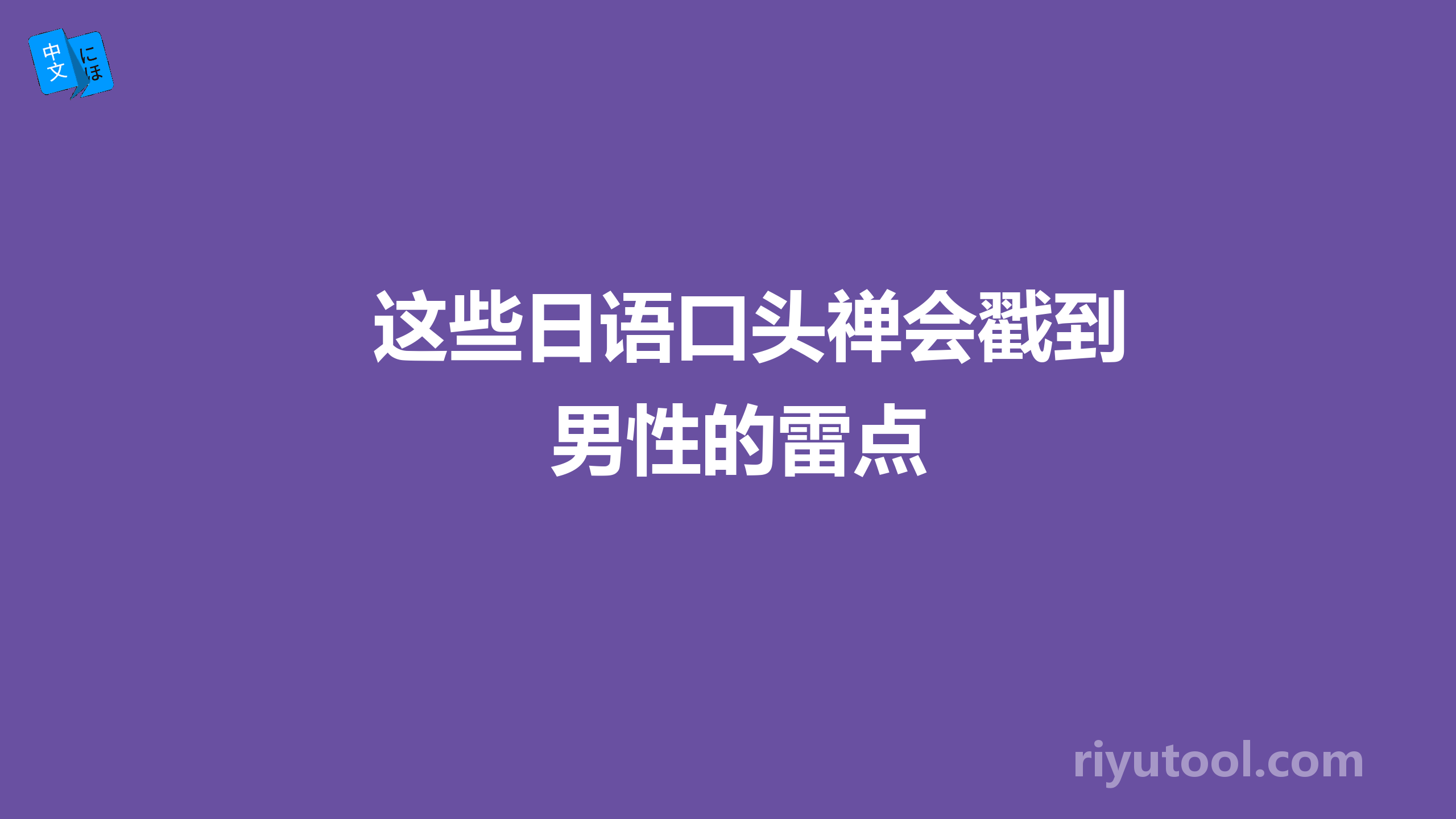 中文 にほ

这些日语口头禅会戳到男性的雷点

riyutool.com